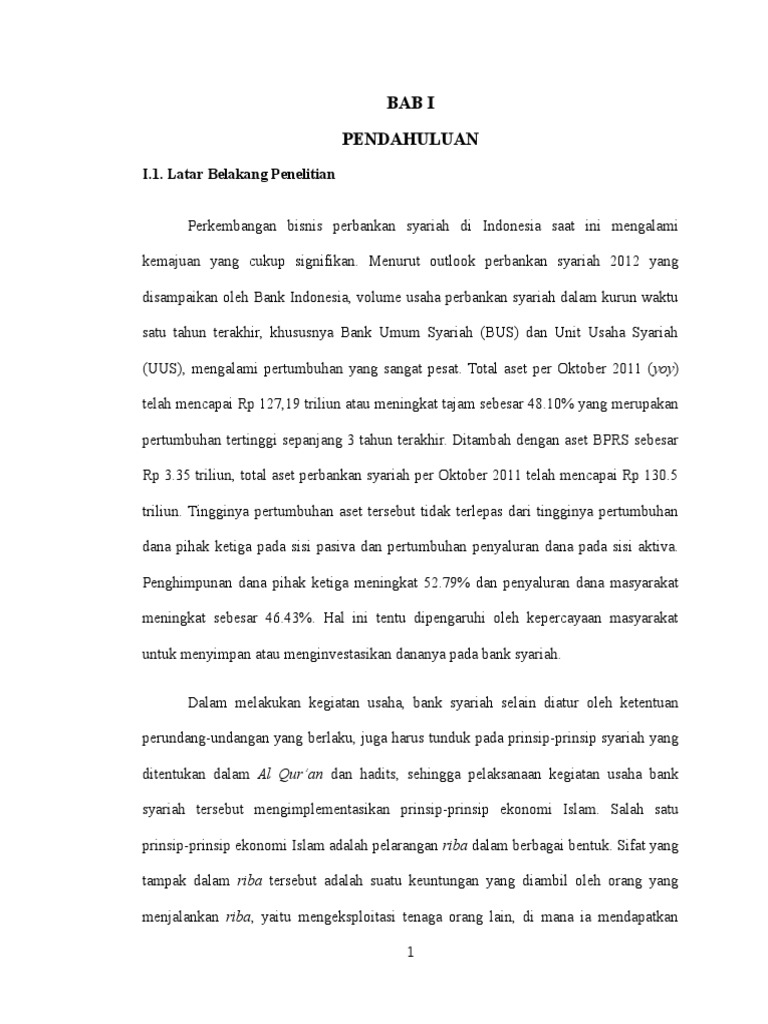 BAB I

PENDAHULUAN

I.1. Latar Belakang Penelitian

Perkembangan bisnis perbankan syariah di Indonesia saat ini mengalami kemajuan yang cukup signifikan. Menurut outlook perbankan syariah 2012 yang disampaikan oleh Bank Indonesia, volume usaha perbankan syariah dalam kurun waktu satu tahun terakhir, khususnya Bank Umum Syariah (BUS) dan Unit Usaha Syariah (UUS), mengalami pertumbuhan yang sangat pesat. Total aset per Oktober 2011 (yoy) telah mencapai Rp 127,19 triliun atau meningkat tajam sebesar 48.10% yang merupakan pertumbuhan tertinggi sepanjang 3 tahun terakhir. Ditambah dengan aset BPRS sebesar Rp 3.35 triliun, total aset perbankan syariah per Oktober 2011 telah mencapai Rp 130.5 triliun. Tingginya pertumbuhan aset tersebut tidak terlepas dari tingginya pertumbuhan dana pihak ketiga pada sisi pasiva dan pertumbuhan penyaluran dana pada sisi aktiva. Penghimpunan dana pihak ketiga meningkat 52.79% dan penyaluran dana masyarakat meningkat sebesar 46.43%. Hal ini tentu dipengaruhi oleh kepercayaan masyarakat untuk menyimpan atau menginvestasikan dananya pada bank syariah.

Dalam melakukan kegiatan usaha, bank syariah selain diatur oleh ketentuan perundang-undangan yang berlaku, juga harus tunduk pada prinsip-prinsip syariah yang ditentukan dalam Al Qur'an dan hadits, sehingga pelaksanaan kegiatan usaha bank syariah tersebut mengimplementasikan prinsip-prinsip ekonomi Islam. Salah satu prinsip-prinsip ekonomi Islam adalah pelarangan riba dalam berbagai bentuk. Sifat yang tampak dalam riba tersebut adalah suatu keuntungan yang diambil oleh orang yang menjalankan riba, yaitu mengeksploitasi tenaga orang lain, di mana ia mendapatkan

1